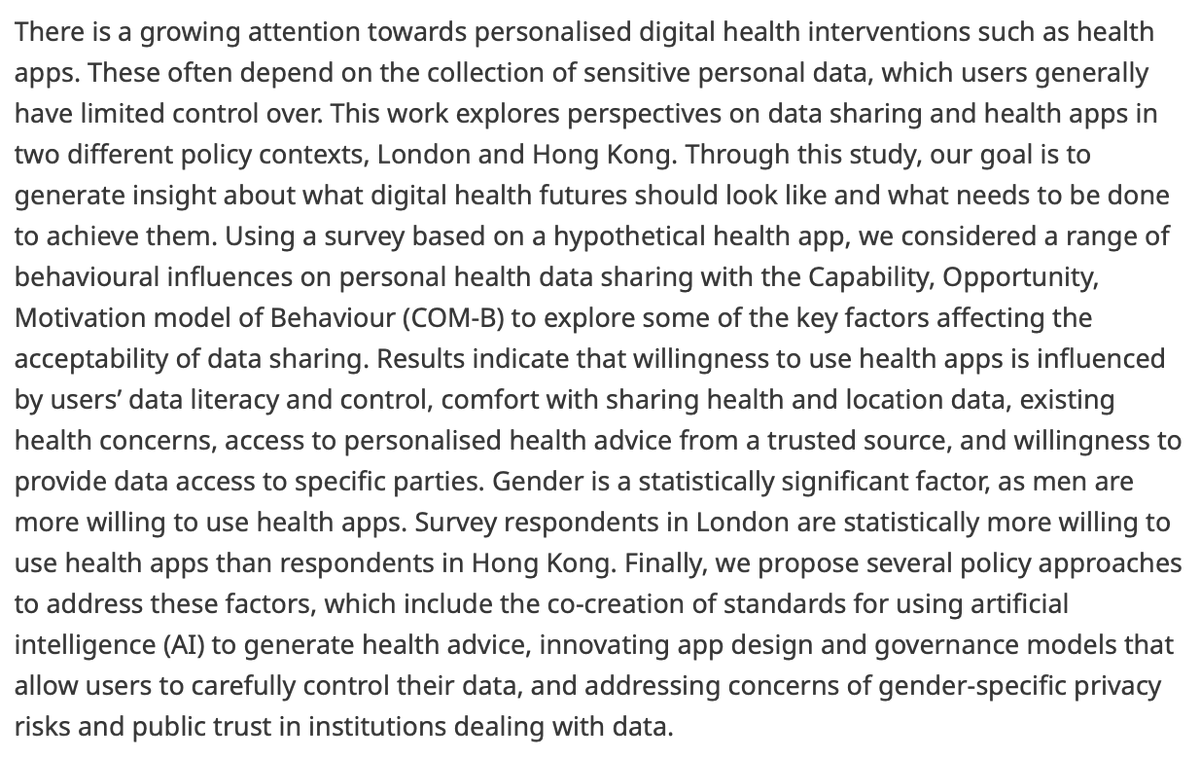 There is a growing attention towards personalised digital health interventions such as health apps. These often depend on the collection of sensitive personal data, which users generally have limited control over. This work explores perspectives on data sharing and health apps in two different policy contexts, London and Hong Kong. Through this study, our goal is to generate insight about what digital health futures should look like and what needs to be done to achieve them. Using a survey based on a hypothetical health app, we considered a range of behavioural influences on personal health data sharing with the Capability, Opportunity, Motivation model of Behaviour (COM-B) to explore some of the key factors affecting the acceptability of data sharing. Results indicate that willingness to use health apps is influenced by users' data literacy and control, comfort with sharing health and location data, existing health concerns, access to personalised health advice from a trusted source, and willingness to provide data access to specific parties. Gender is a statistically significant factor, as men are more willing to use health apps. Survey respondents in London are statistically more willing to use health apps than respondents in Hong Kong. Finally, we propose several policy approaches to address these factors, which include the co-creation of standards for using artificial intelligence (AI) to generate health advice, innovating app design and governance models that allow users to carefully control their data, and addressing concerns of gender-specific privacy risks and public trust in institutions dealing with data.